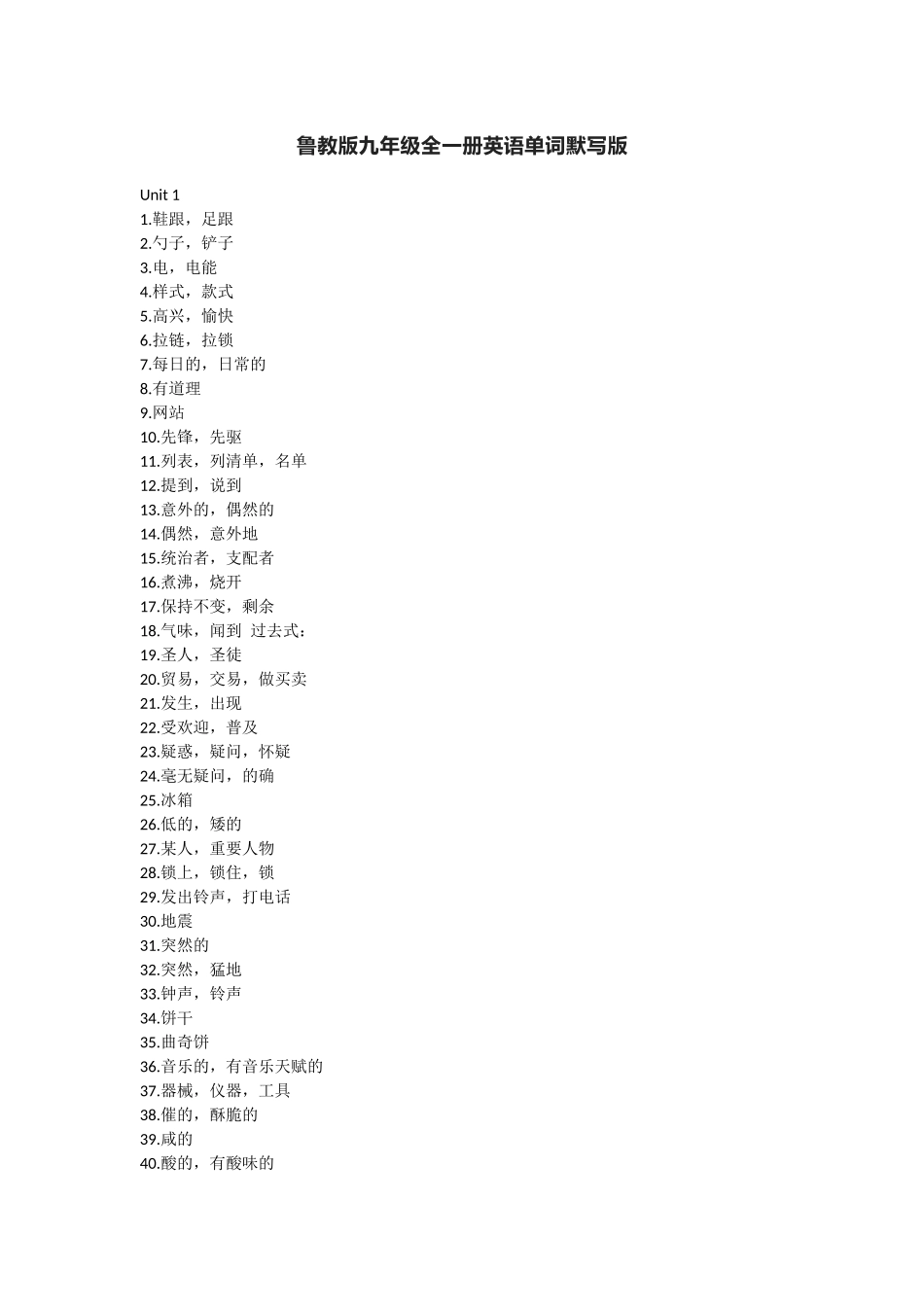 鲁教版九年级全一册英语单词默写版

Unit 1
1.鞋跟，足跟
2.勺子，铲子
3.电，电能
4.样式，款式
5.高兴，愉快
6.拉链，拉锁
7.每日的，日常的
8.有道理
9.网站
10.先锋，先驱
11.列表，列清单，名单
12.提到，说到
13.意外的，偶然的
14.偶然，意外地
15.统治者，支配者
16.煮沸，烧开
17.保持不变，剩余
18.气味，闻到 过去式：
19.圣人，圣徒
20.贸易，交易，做买卖
21.发生，出现
22.受欢迎，普及
23.疑惑，疑问，怀疑
24.毫无疑问，的确
25.冰箱
26.低的，矮的
27.某人，重要人物
28.锁上，锁住，锁
29.发出铃声，打电话
30.地震
31.突然的
32.突然，猛地
33.钟声，铃声
34.饼干
35.曲奇饼
36.音乐的，有音乐天赋的
37.器械，仪器，工具
38.催的，酥脆的
39.咸的
40.酸的，有酸味的